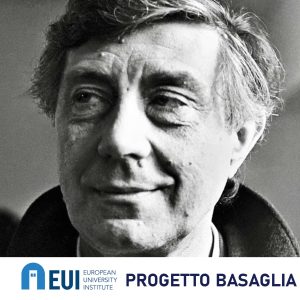 EUI EUROPEAN UNIVERSITY INSTITUTE PROGETTO BASAGLIA